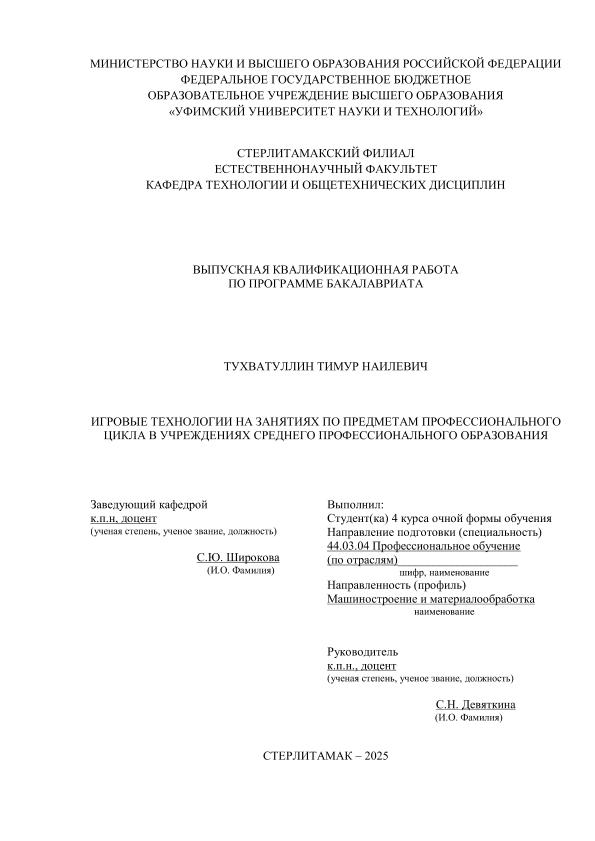 МИНИСТЕРСТВО НАУКИ И ВЫСШЕГО ОБРАЗОВАНИЯ РОССИЙСКОЙ ФЕДЕРАЦИИ
ФЕДЕРАЛЬНОЕ ГОСУДАРСТВЕННОЕ БЮДЖЕТНОЕ
ОБРАЗОВАТЕЛЬНОЕ УЧРЕЖДЕНИЕ ВЫСШЕГО ОБРАЗОВАНИЯ
«УФИМСКИЙ УНИВЕРСИТЕТ НАУКИ И ТЕХНОЛОГИЙ»

СТЕРЛИТАМАКСКИЙ ФИЛИАЛ
ЕСТЕСТВЕННОНАУЧНЫЙ ФАКУЛЬТЕТ
КАФЕДРА ТЕХНОЛОГИИ И ОБЩЕТЕХНИЧЕСКИХ ДИСЦИПЛИН

ВЫПУСКНАЯ КВАЛИФИКАЦИОННАЯ РАБОТА
ПО ПРОГРАММЕ БАКАЛАВРИАТА

ТУХВАТУЛЛИН ТИМУР НАИЛЕВИЧ

ИГРОВЫЕ ТЕХНОЛОГИИ НА ЗАНЯТИЯХ ПО ПРЕДМЕТАМ ПРОФЕССИОНАЛЬНОГО ЦИКЛА В УЧРЕЖДЕНИЯХ СРЕДНЕГО ПРОФЕССИОНАЛЬНОГО ОБРАЗОВАНИЯ

Заведующий кафедрой
к.п.н, доцент
(ученая степень, ученое звание, должность)

С.Ю. Широкова
(И.О. Фамилия)

Выполнил:
Студент(ка) 4 курса очной формы обучения
Направление подготовки (специальность)
44.03.04 Профессиональное обучение (по отраслям)
шифр, наименование
Направленность (профиль)
Машиностроение и материалообработка
наименование

Руководитель
к.п.н., доцент
(ученая степень, ученое звание, должность)

С.Н. Девяткина
(И.О. Фамилия)

СТЕРЛИТАМАК – 2025